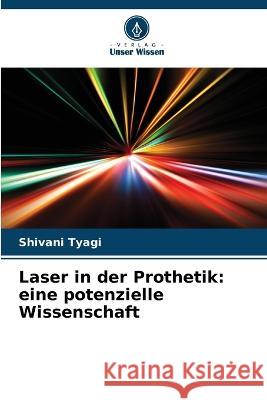 VERLAG
Unser Wissen

Shivani Tyagi

Laser in der Prothetik: eine potenzielle Wissenschaft

Kraina Książek